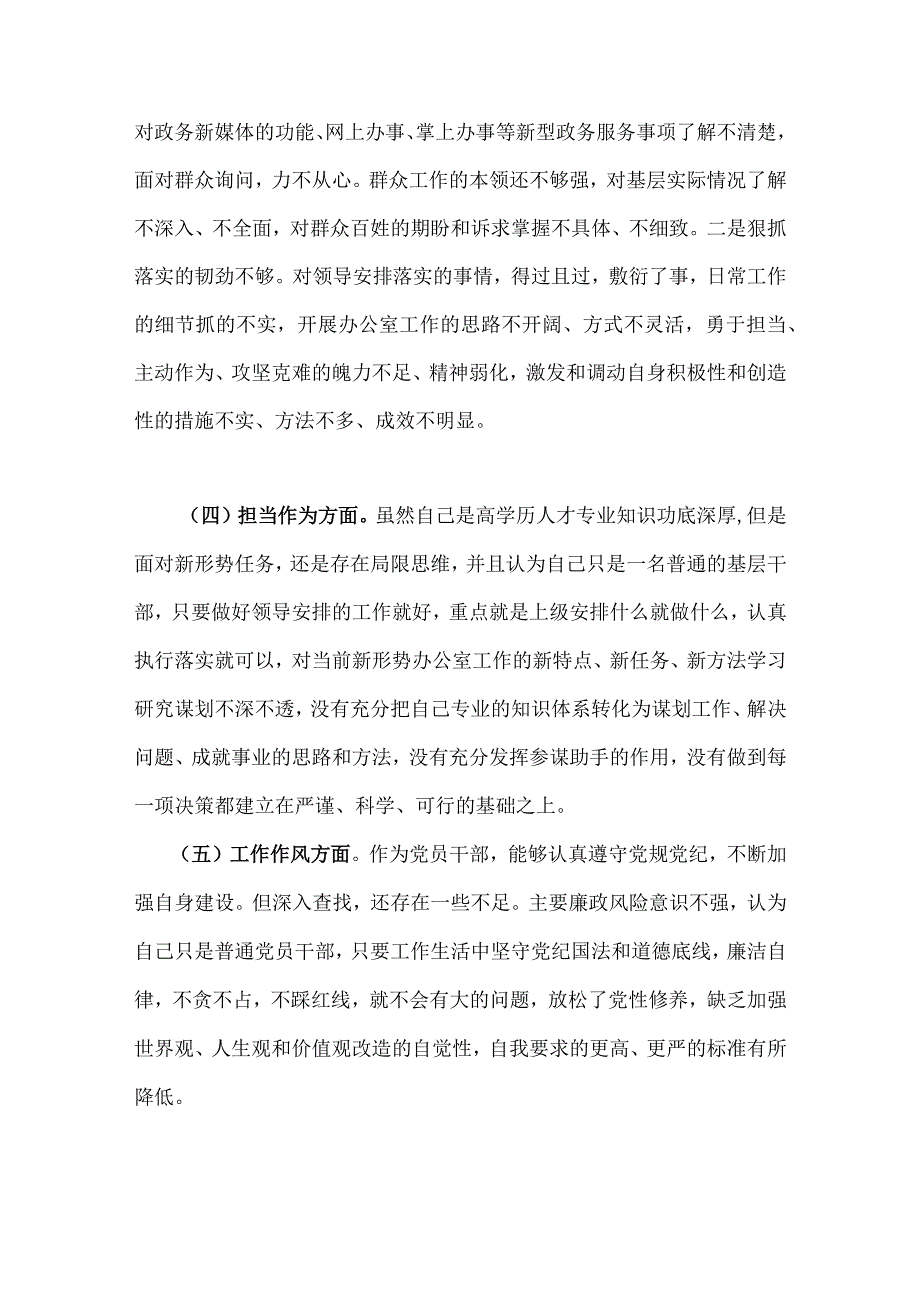 对政务新媒体的功能、网上办事、掌上办事等新型政务服务事项了解不清楚，面对群众询问，力不从心。群众工作的本领还不够强，对基层实际情况了解不深入、不全面，对群众百姓的期盼和诉求掌握不具体、不细致。二是狠抓落实的韧劲不够。对领导安排落实的事情，得过且过，敷衍了事，日常工作的细节抓的不实，开展办公室工作的思路不开阔、方式不灵活，勇于担当、主动作为、攻坚克难的魄力不足、精神弱化，激发和调动自身积极性和创造性的措施不实、方法不多、成效不明显。

（四）担当作为方面。虽然自己是高学历人才专业知识功底深厚,但是面对新形势任务，还是存在局限思维，并且认为自己只是一名普通的基层干部，只要做好领导安排的工作就好，重点就是上级安排什么就做什么，认真执行落实就可以，对当前新形势办公室工作的新特点、新任务、新方法学习研究谋划不深不透，没有充分把自己专业的知识体系转化为谋划工作、解决问题、成就事业的思路和方法，没有充分发挥参谋助手的作用，没有做到每一项决策都建立在严谨、科学、可行的基础之上。

（五）工作作风方面。作为党员干部，能够认真遵守党规党纪，不断加强自身建设。但深入查找，还存在一些不足。主要廉政风险意识不强，认为自己只是普通党员干部，只要工作生活中坚守党纪国法和道德底线，廉洁自律，不贪不占，不踩红线，就不会有大的问题，放松了党性修养，缺乏加强世界观、人生观和价值观改造的自觉性，自我要求的更高、更严的标准有所降低。